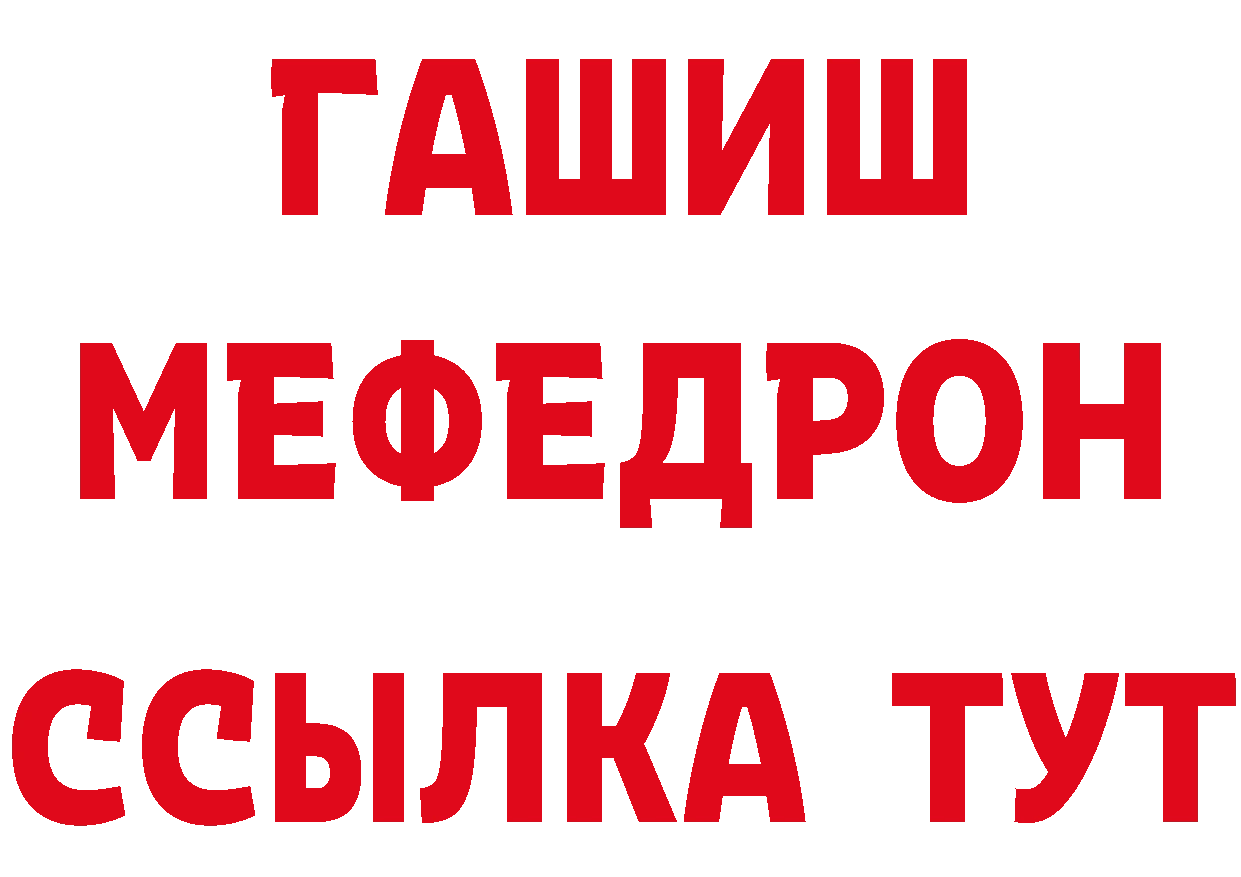 ГАШИШ
МЕФЕДРОН
ССЫЛКА ТУТ